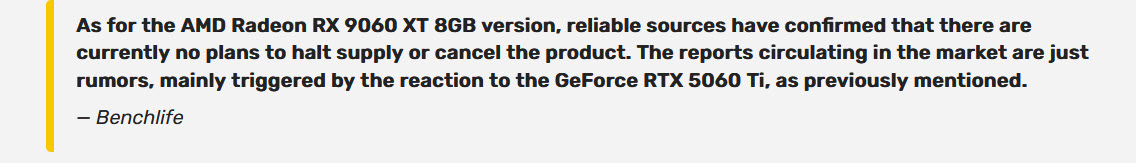 As for the AMD Radeon RX 9060 XT 8GB version, reliable sources have confirmed that there are currently no plans to halt supply or cancel the product. The reports circulating in the market are just rumors, mainly triggered by the reaction to the GeForce RTX 5060 Ti, as previously mentioned.

— Benchlife